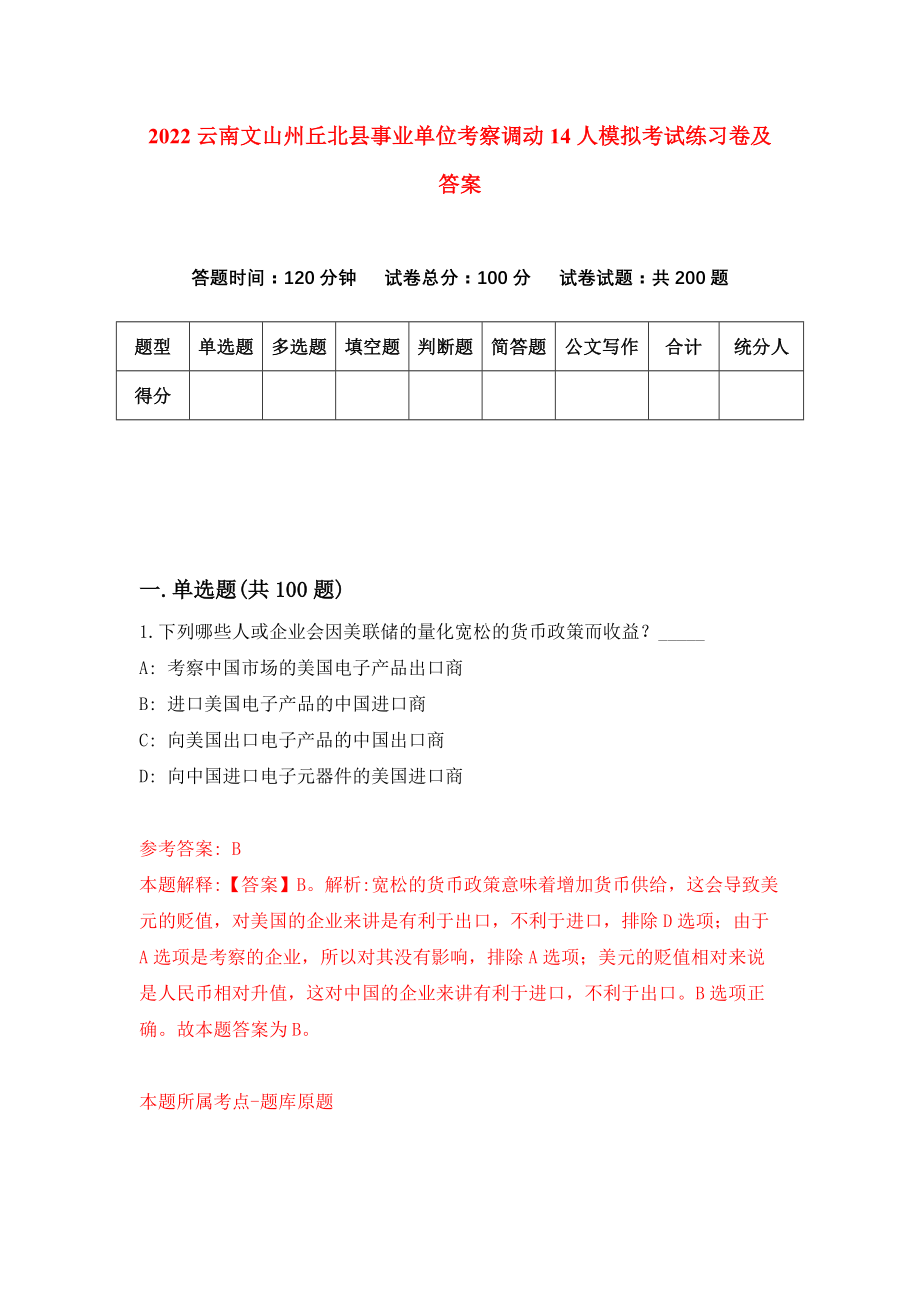 2022 云南文山州丘北县事业单位考察调动 14 人模拟考试练习卷及答案

答题时间：120 分钟　试卷总分：100 分　试卷试题：共 200 题

| 题型 | 单选题 | 多选题 | 填空题 | 判断题 | 简答题 | 公文写作 | 合计 | 统分人 |
|---|---|---|---|---|---|---|---|---|
| 得分 | | | | | | | | |

一.单选题(共 100 题)

1.下列哪些人或企业会因美联储的量化宽松的货币政策而收益？_____

A: 考察中国市场的美国电子产品出口商

B: 进口美国电子产品的中国进口商

C: 向美国出口电子产品的中国出口商

D: 向中国进口电子元器件的美国进口商

参考答案: B

本题解释:【答案】B。解析:宽松的货币政策意味着增加货币供给，这会导致美元的贬值，对美国的企业来讲是有利于出口，不利于进口，排除 D 选项；由于 A 选项是考察的企业，所以对其没有影响，排除 A 选项；美元的贬值相对来说是人民币相对升值，这对中国的企业来讲有利于进口，不利于出口。B 选项正确。故本题答案为 B。

本题所属考点-题库原题